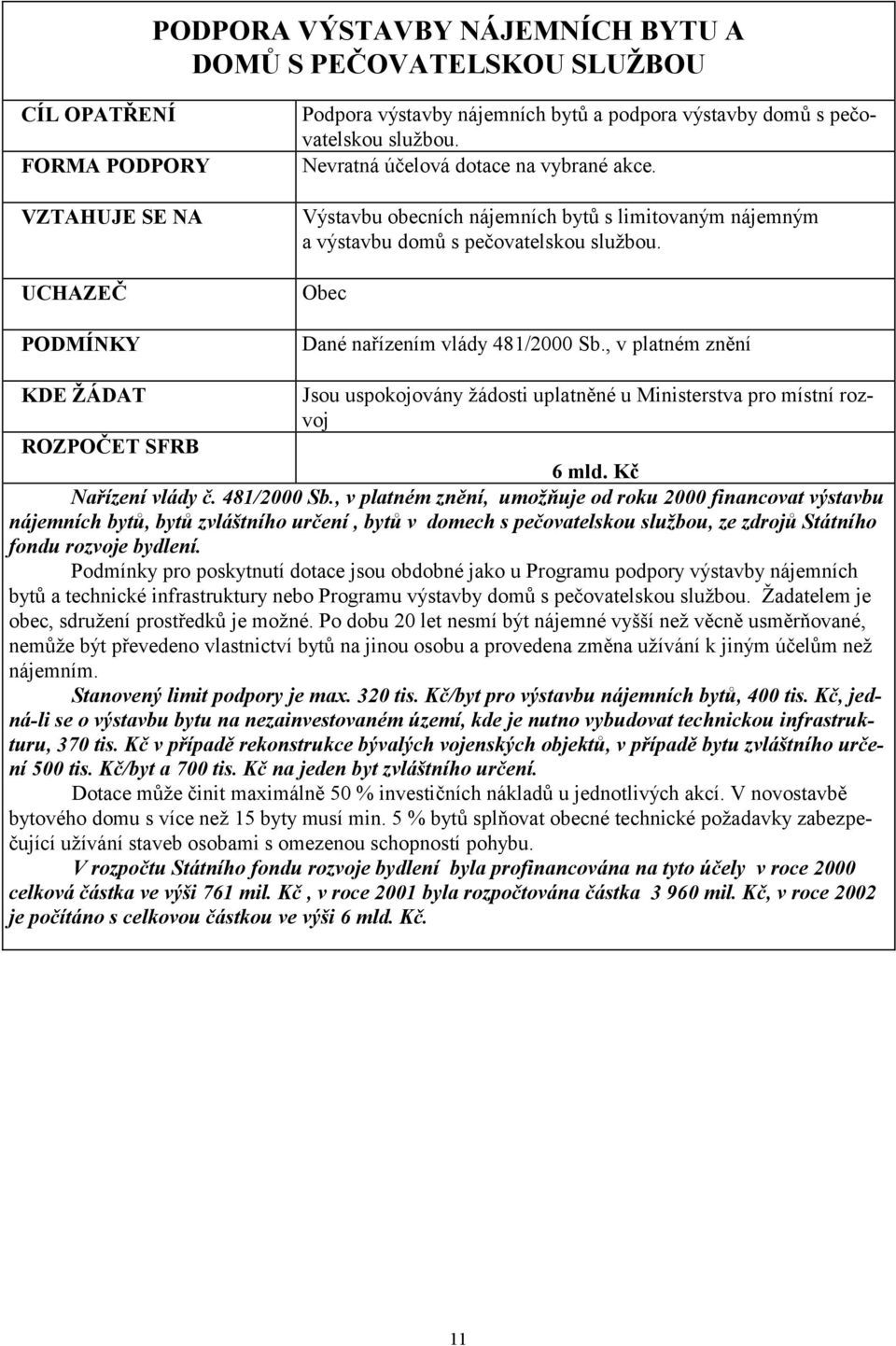 PODPORA VÝSTAVBY NÁJEMNÍCH BYTU A DOMŮ S PEČOVATELSKOU SLUŽBOU

| | |
|---|---|
| CÍL OPATŘENÍ | Podpora výstavby nájemních bytů a podpora výstavby domů s pečovatelskou službou. |
| FORMA PODPORY | Nevratná účelová dotace na vybrané akce. |
| VZTAHUJE SE NA | Výstavbu obecních nájemních bytů s limitovaným nájemným a výstavbu domů s pečovatelskou službou. |
| UCHAZEČ | Obec |
| PODMÍNKY | Dané nařízením vlády 481/2000 Sb., v platném znění |
| KDE ŽÁDAT | Jsou uspokojovány žádosti uplatněné u Ministerstva pro místní rozvoj |
| ROZPOČET SFRB | 6 mld. Kč |

Nařízení vlády č. 481/2000 Sb., v platném znění, umožňuje od roku 2000 financovat výstavbu nájemních bytů, bytů zvláštního určení , bytů v domech s pečovatelskou službou, ze zdrojů Státního fondu rozvoje bydlení.

Podmínky pro poskytnutí dotace jsou obdobné jako u Programu podpory výstavby nájemních bytů a technické infrastruktury nebo Programu výstavby domů s pečovatelskou službou. Žadatelem je obec, sdružení prostředků je možné. Po dobu 20 let nesmí být nájemné vyšší než věcně usměrňované, nemůže být převedeno vlastnictví bytů na jinou osobu a provedena změna užívání k jiným účelům než nájemním.

Stanovený limit podpory je max. 320 tis. Kč/byt pro výstavbu nájemních bytů, 400 tis. Kč, jedná-li se o výstavbu bytu na nezainvestovaném území, kde je nutno vybudovat technickou infrastrukturu, 370 tis. Kč v případě rekonstrukce bývalých vojenských objektů, v případě bytu zvláštního určení 500 tis. Kč/byt a 700 tis. Kč na jeden byt zvláštního určení.

Dotace může činit maximálně 50 % investičních nákladů u jednotlivých akcí. V novostavbě bytového domu s více než 15 byty musí min. 5 % bytů splňovat obecné technické požadavky zabezpečující užívání staveb osobami s omezenou schopností pohybu.

V rozpočtu Státního fondu rozvoje bydlení byla profinancována na tyto účely v roce 2000 celková částka ve výši 761 mil. Kč , v roce 2001 byla rozpočtována částka 3 960 mil. Kč, v roce 2002 je počítáno s celkovou částkou ve výši 6 mld. Kč.

11